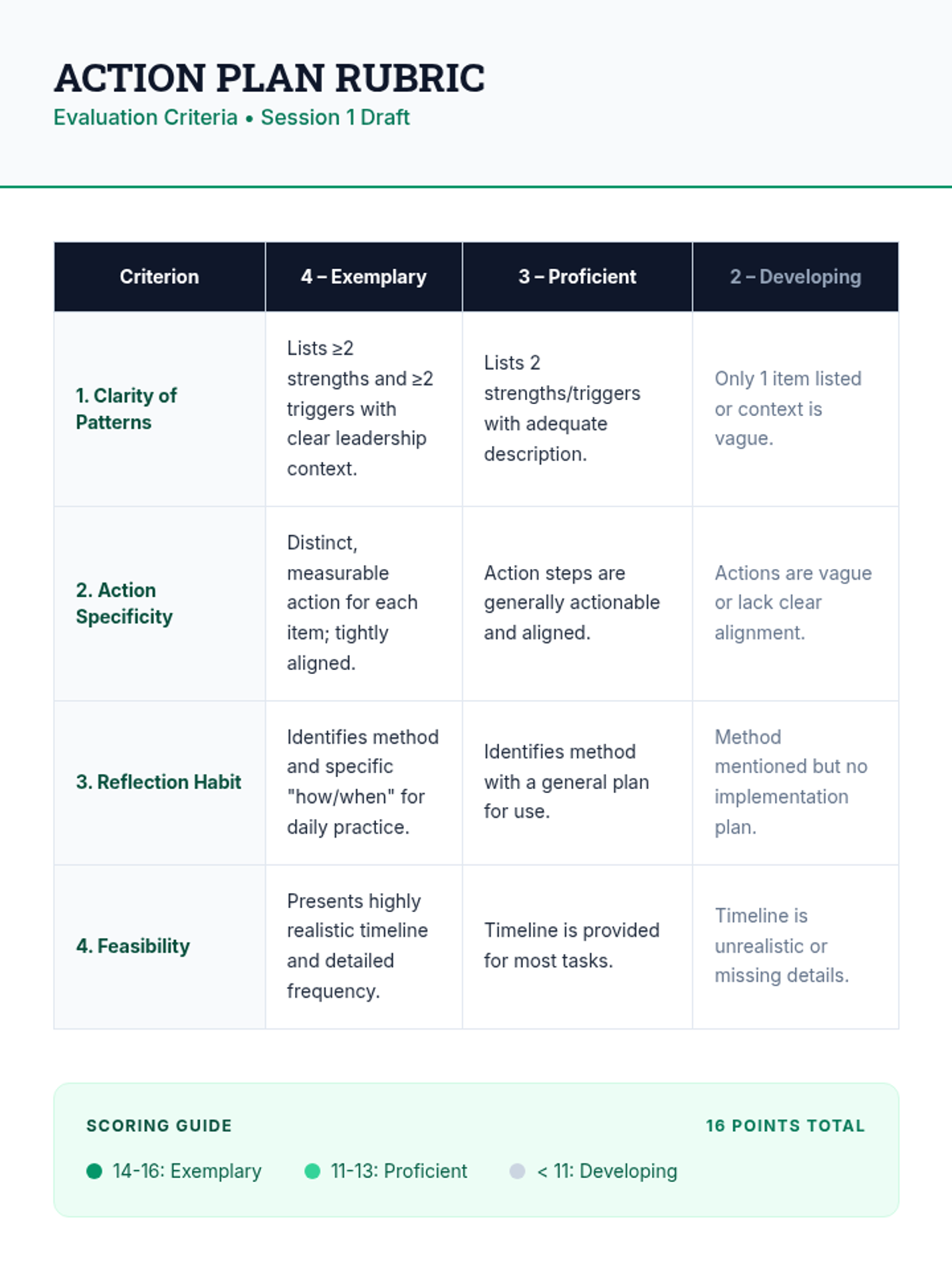 ACTION PLAN RUBRIC

Evaluation Criteria • Session 1 Draft

| Criterion | 4 – Exemplary | 3 – Proficient | 2 – Developing |
|---|---|---|---|
| 1. Clarity of Patterns | Lists ≥2 strengths and ≥2 triggers with clear leadership context. | Lists 2 strengths/triggers with adequate description. | Only 1 item listed or context is vague. |
| 2. Action Specificity | Distinct, measurable action for each item; tightly aligned. | Action steps are generally actionable and aligned. | Actions are vague or lack clear alignment. |
| 3. Reflection Habit | Identifies method and specific "how/when" for daily practice. | Identifies method with a general plan for use. | Method mentioned but no implementation plan. |
| 4. Feasibility | Presents highly realistic timeline and detailed frequency. | Timeline is provided for most tasks. | Timeline is unrealistic or missing details. |

SCORING GUIDE

16 POINTS TOTAL

14-16: Exemplary
11-13: Proficient
< 11: Developing